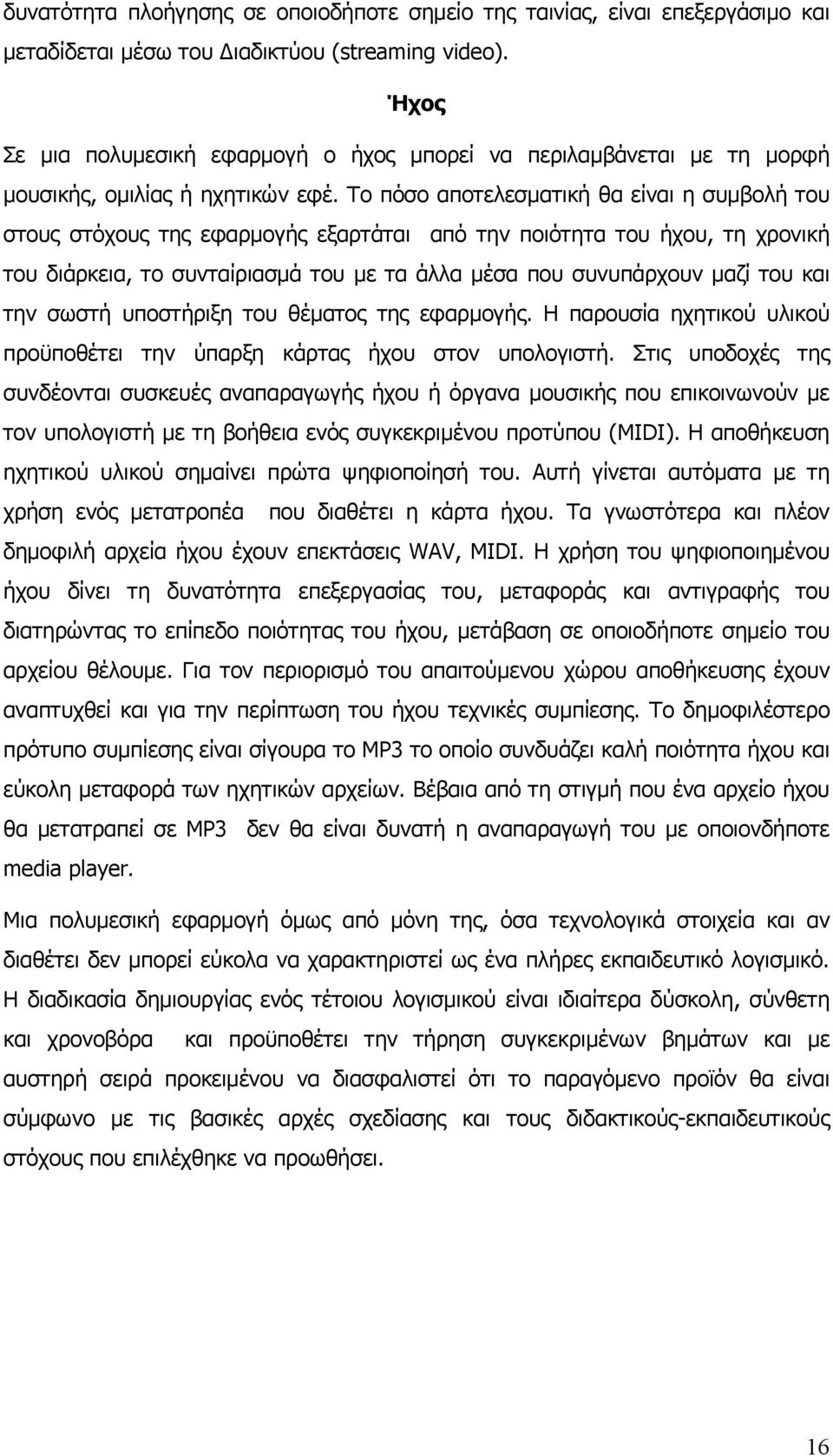 δυνατότητα πλοήγησης σε οποιοδήποτε σημείο της ταινίας, είναι επεξεργάσιμο και μεταδίδεται μέσω του Διαδικτύου (streaming video).

Ήχος

Σε μια πολυμεσική εφαρμογή ο ήχος μπορεί να περιλαμβάνεται με τη μορφή μουσικής, ομιλίας ή ηχητικών εφέ. Το πόσο αποτελεσματική θα είναι η συμβολή του στους στόχους της εφαρμογής εξαρτάται από την ποιότητα του ήχου, τη χρονική του διάρκεια, το συνταίριασμά του με τα άλλα μέσα που συνυπάρχουν μαζί του και την σωστή υποστήριξη του θέματος της εφαρμογής. Η παρουσία ηχητικού υλικού προϋποθέτει την ύπαρξη κάρτας ήχου στον υπολογιστή. Στις υποδοχές της συνδέονται συσκευές αναπαραγωγής ήχου ή όργανα μουσικής που επικοινωνούν με τον υπολογιστή με τη βοήθεια ενός συγκεκριμένου προτύπου (MIDI). Η αποθήκευση ηχητικού υλικού σημαίνει πρώτα ψηφιοποίησή του. Αυτή γίνεται αυτόματα με τη χρήση ενός μετατροπέα που διαθέτει η κάρτα ήχου. Τα γνωστότερα και πλέον δημοφιλή αρχεία ήχου έχουν επεκτάσεις WAV, MIDI. Η χρήση του ψηφιοποιημένου ήχου δίνει τη δυνατότητα επεξεργασίας του, μεταφοράς και αντιγραφής του διατηρώντας το επίπεδο ποιότητας του ήχου, μετάβαση σε οποιοδήποτε σημείο του αρχείου θέλουμε. Για τον περιορισμό του απαιτούμενου χώρου αποθήκευσης έχουν αναπτυχθεί και για την περίπτωση του ήχου τεχνικές συμπίεσης. Το δημοφιλέστερο πρότυπο συμπίεσης είναι σίγουρα το MP3 το οποίο συνδυάζει καλή ποιότητα ήχου και εύκολη μεταφορά των ηχητικών αρχείων. Βέβαια από τη στιγμή που ένα αρχείο ήχου θα μετατραπεί σε MP3 δεν θα είναι δυνατή η αναπαραγωγή του με οποιονδήποτε media player.

Μια πολυμεσική εφαρμογή όμως από μόνη της, όσα τεχνολογικά στοιχεία και αν διαθέτει δεν μπορεί εύκολα να χαρακτηριστεί ως ένα πλήρες εκπαιδευτικό λογισμικό. Η διαδικασία δημιουργίας ενός τέτοιου λογισμικού είναι ιδιαίτερα δύσκολη, σύνθετη και χρονοβόρα και προϋποθέτει την τήρηση συγκεκριμένων βημάτων και με αυστηρή σειρά προκειμένου να διασφαλιστεί ότι το παραγόμενο προϊόν θα είναι σύμφωνο με τις βασικές αρχές σχεδίασης και τους διδακτικούς-εκπαιδευτικούς στόχους που επιλέχθηκε να προωθήσει.

16